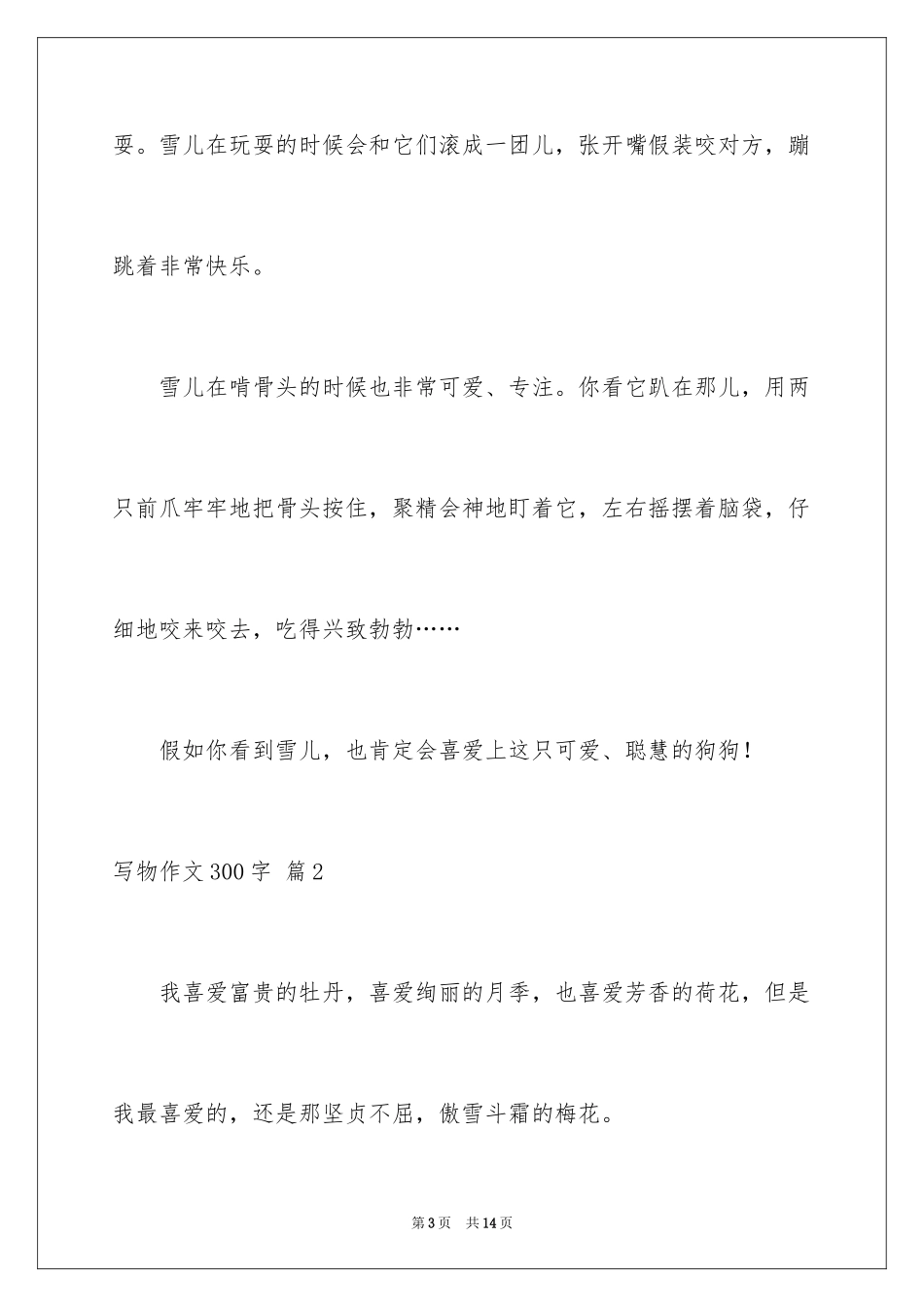 耍。雪儿在玩耍的时候会和它们滚成一团儿，张开嘴假装咬对方，蹦跳着非常快乐。

雪儿在啃骨头的时候也非常可爱、专注。你看它趴在那儿，用两只前爪牢牢地把骨头按住，聚精会神地盯着它，左右摇摆着脑袋，仔细地咬来咬去，吃得兴致勃勃……

假如你看到雪儿，也肯定会喜爱上这只可爱、聪慧的狗狗！

写物作文300字 篇2

我喜爱富贵的牡丹，喜爱绚丽的月季，也喜爱芳香的荷花，但是我最喜爱的，还是那坚贞不屈，傲雪斗霜的梅花。

第3页 共14页